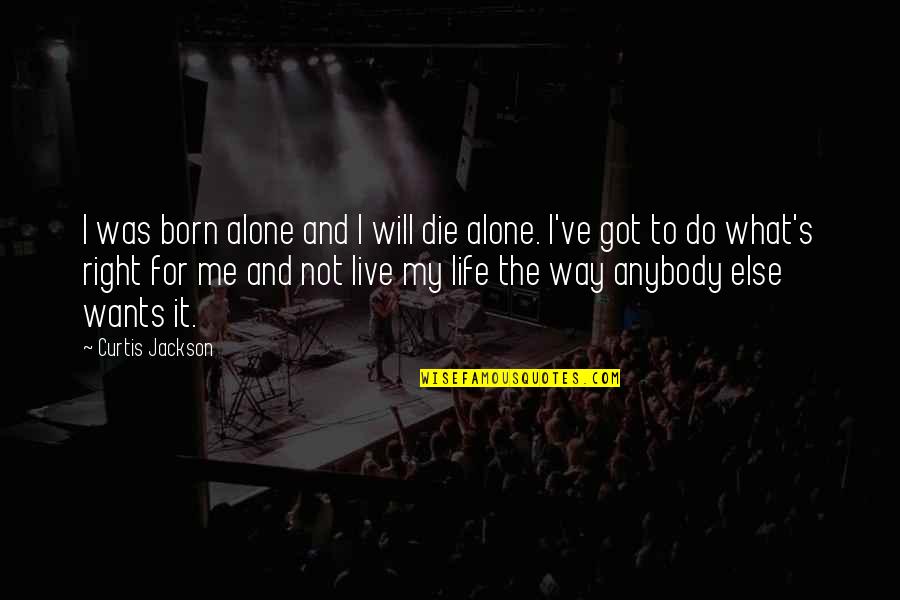 I was born alone and I will die alone. I've got to do what's right for me and not live my life the way anybody else wants it.

~ Curtis Jackson

WISEFAMOUSQUOTES.COM